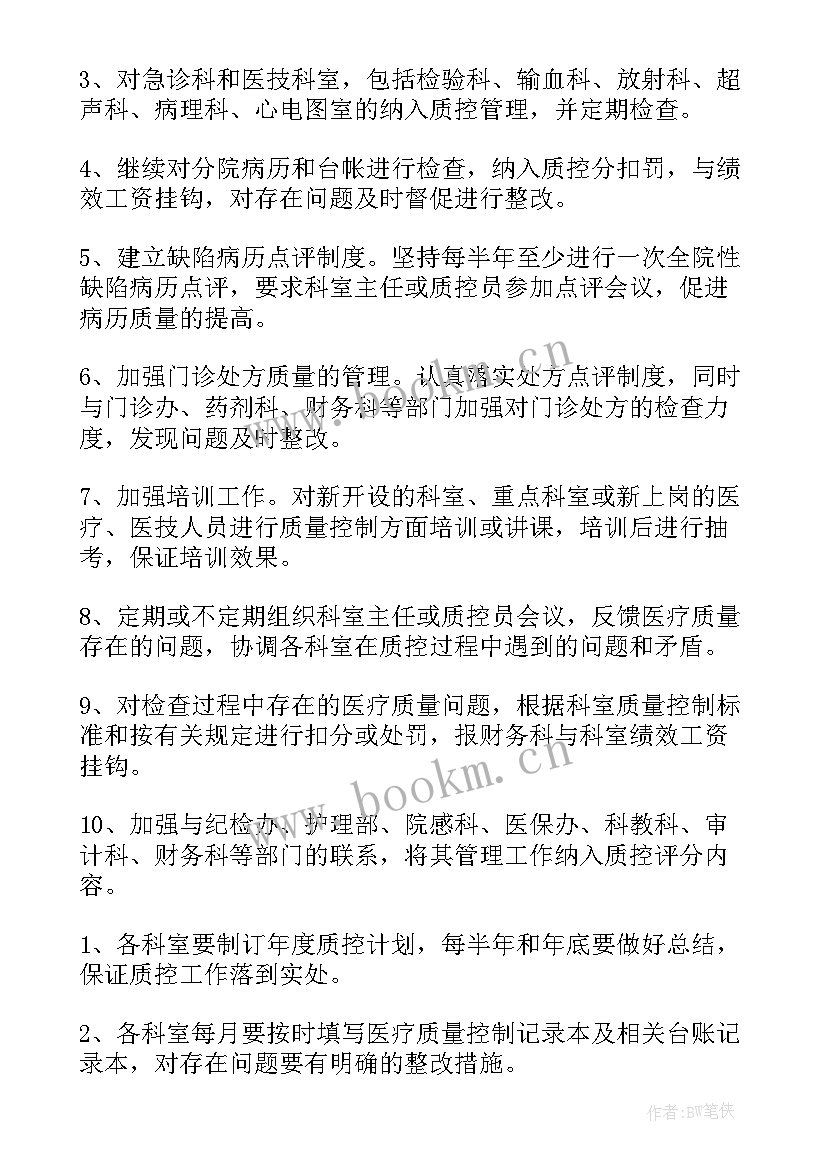 3、对急诊科和医技科室，包括检验科、输血科、放射科、超声科、病理科、心电图室的纳入质控管理，并定期检查。

4、继续对分院病历和台帐进行检查，纳入质控分扣罚，与绩效工资挂钩，对存在问题及时督促进行整改。

5、建立缺陷病历点评制度。坚持每半年至少进行一次全院性缺陷病历点评，要求科室主任或质控员参加点评会议，促进病历质量的提高。

6、加强门诊处方质量的管理。认真落实处方点评制度，同时与门诊办、药剂科、财务科等部门加强对门诊处方的检查力度，发现问题及时整改。

7、加强培训工作。对新开设的科室、重点科室或新上岗的医疗、医技人员进行质量控制方面培训或讲课，培训后进行抽考，保证培训效果。

8、定期或不定期组织科室主任或质控员会议，反馈医疗质量存在的问题，协调各科室在质控过程中遇到的问题和矛盾。

9、对检查过程中存在的医疗质量问题，根据科室质量控制标准和按有关规定进行扣分或处罚，报财务科与科室绩效工资挂钩。

10、加强与纪检办、护理部、院感科、医保办、科教科、审计科、财务科等部门的联系，将其管理工作纳入质控评分内容。

1、各科室要制订年度质控计划，每半年和年底要做好总结，保证质控工作落到实处。

2、各科室每月要按时填写医疗质量控制记录本及相关台账记录本，对存在问题要有明确的整改措施。

www.bookm.cn

www.bookm.cn

作者:BW笔侠